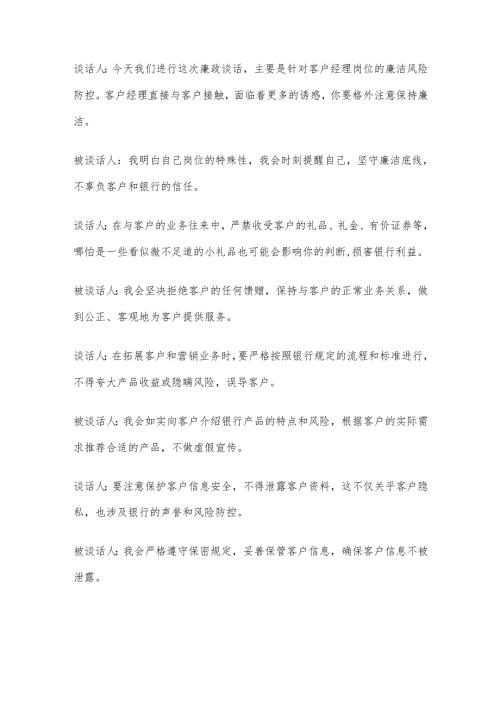 谈话人：今天我们进行这次廉政谈话，主要是针对客户经理岗位的廉洁风险防控。客户经理直接与客户接触，面临着更多的诱惑，你要格外注意保持廉洁。

被谈话人：我明白自己岗位的特殊性，我会时刻提醒自己，坚守廉洁底线，不辜负客户和银行的信任。

谈话人：在与客户的业务往来中，严禁收受客户的礼品、礼金、有价证券等，哪怕是一些看似微不足道的小礼品也可能会影响你的判断，损害银行利益。

被谈话人：我会坚决拒绝客户的任何馈赠，保持与客户的正常业务关系，做到公正、客观地为客户提供服务。

谈话人：在拓展客户和营销业务时，要严格按照银行规定的流程和标准进行，不得夸大产品收益或隐瞒风险，误导客户。

被谈话人：我会如实向客户介绍银行产品的特点和风险，根据客户的实际需求推荐合适的产品，不做虚假宣传。

谈话人：要注意保护客户信息安全，不得泄露客户资料，这不仅关乎客户隐私，也涉及银行的声誉和风险防控。

被谈话人：我会严格遵守保密规定，妥善保管客户信息，确保客户信息不被泄露。